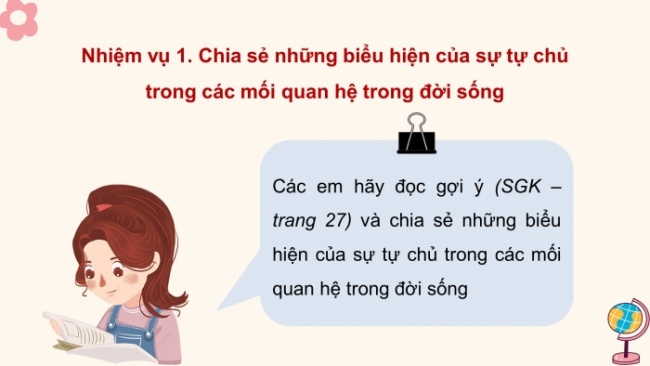 Nhiệm vụ 1. Chia sẻ những biểu hiện của sự tự chủ trong các mối quan hệ trong đời sống

Các em hãy đọc gợi ý (SGK – trang 27) và chia sẻ những biểu hiện của sự tự chủ trong các mối quan hệ trong đời sống